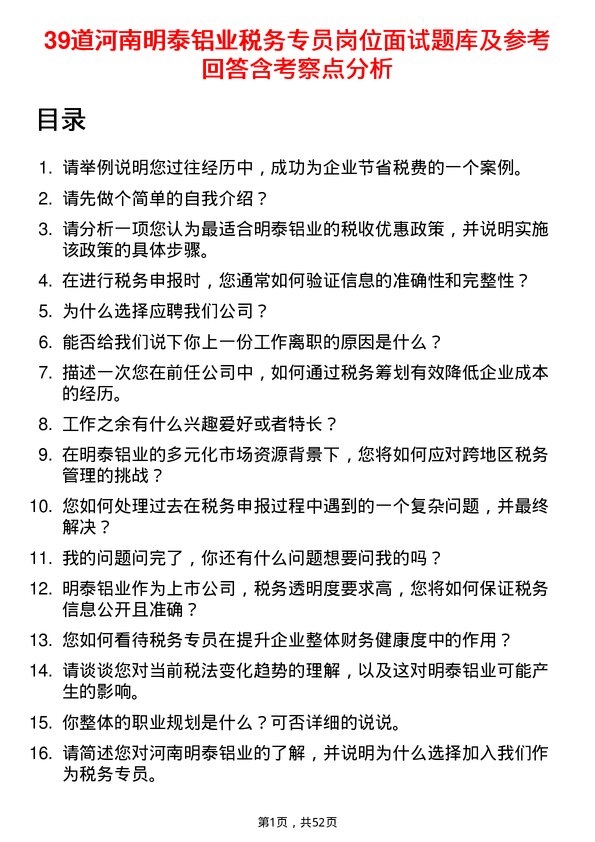 39道河南明泰铝业税务专员岗位面试题库及参考回答含考察点分析

目录

1. 请举例说明您过往经历中，成功为企业节省税费的一个案例。
2. 请先做个简单的自我介绍？
3. 请分析一项您认为最适合明泰铝业的税收优惠政策，并说明实施该政策的具体步骤。
4. 在进行税务申报时，您通常如何验证信息的准确性和完整性？
5. 为什么选择应聘我们公司？
6. 能否给我们说下你上一份工作离职的原因是什么？
7. 描述一次您在前任公司中，如何通过税务筹划有效降低企业成本的经历。
8. 工作之余有什么兴趣爱好或者特长？
9. 在明泰铝业的多元化市场资源背景下，您将如何应对跨地区税务管理的挑战？
10. 您如何处理过去在税务申报过程中遇到的一个复杂问题，并最终解决？
11. 我的问题问完了，你还有什么问题想要问我的吗？
12. 明泰铝业作为上市公司，税务透明度要求高，您将如何保证税务信息公开且准确？
13. 您如何看待税务专员在提升企业整体财务健康度中的作用？
14. 请谈谈您对当前税法变化趋势的理解，以及这对明泰铝业可能产生的影响。
15. 你整体的职业规划是什么？可否详细的说说。
16. 请简述您对河南明泰铝业的了解，并说明为什么选择加入我们作为税务专员。

第1页，共52页